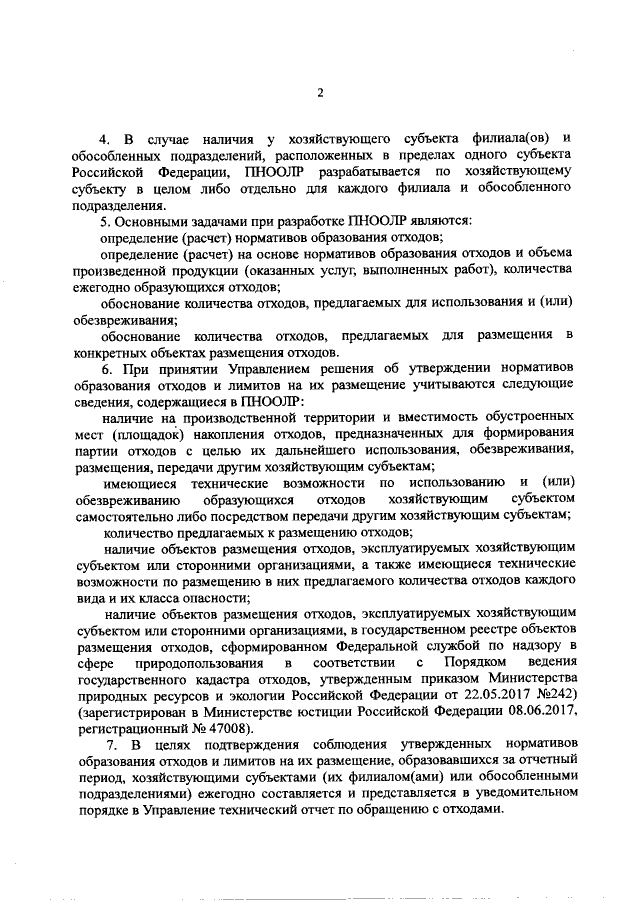 2

4. В случае наличия у хозяйствующего субъекта филиала(ов) и обособленных подразделений, расположенных в пределах одного субъекта Российской Федерации, ПНООЛР разрабатывается по хозяйствующему субъекту в целом либо отдельно для каждого филиала и обособленного подразделения.

5. Основными задачами при разработке ПНООЛР являются:

определение (расчет) нормативов образования отходов;

определение (расчет) на основе нормативов образования отходов и объема произведенной продукции (оказанных услуг, выполненных работ), количества ежегодно образующихся отходов;

обоснование количества отходов, предлагаемых для использования и (или) обезвреживания;

обоснование количества отходов, предлагаемых для размещения в конкретных объектах размещения отходов.

6. При принятии Управлением решения об утверждении нормативов образования отходов и лимитов на их размещение учитываются следующие сведения, содержащиеся в ПНООЛР:

наличие на производственной территории и вместимость обустроенных мест (площадок) накопления отходов, предназначенных для формирования партии отходов с целью их дальнейшего использования, обезвреживания, размещения, передачи другим хозяйствующим субъектам;

имеющиеся технические возможности по использованию и (или) обезвреживанию образующихся отходов хозяйствующим субъектом самостоятельно либо посредством передачи другим хозяйствующим субъектам;

количество предлагаемых к размещению отходов;

наличие объектов размещения отходов, эксплуатируемых хозяйствующим субъектом или сторонними организациями, а также имеющиеся технические возможности по размещению в них предлагаемого количества отходов каждого вида и их класса опасности;

наличие объектов размещения отходов, эксплуатируемых хозяйствующим субъектом или сторонними организациями, в государственном реестре объектов размещения отходов, сформированном Федеральной службой по надзору в сфере природопользования в соответствии с Порядком ведения государственного кадастра отходов, утвержденным приказом Министерства природных ресурсов и экологии Российской Федерации от 22.05.2017 №242) (зарегистрирован в Министерстве юстиции Российской Федерации 08.06.2017, регистрационный № 47008).

7. В целях подтверждения соблюдения утвержденных нормативов образования отходов и лимитов на их размещение, образовавшихся за отчетный период, хозяйствующими субъектами (их филиалом(ами) или обособленными подразделениями) ежегодно составляется и представляется в уведомительном порядке в Управление технический отчет по обращению с отходами.